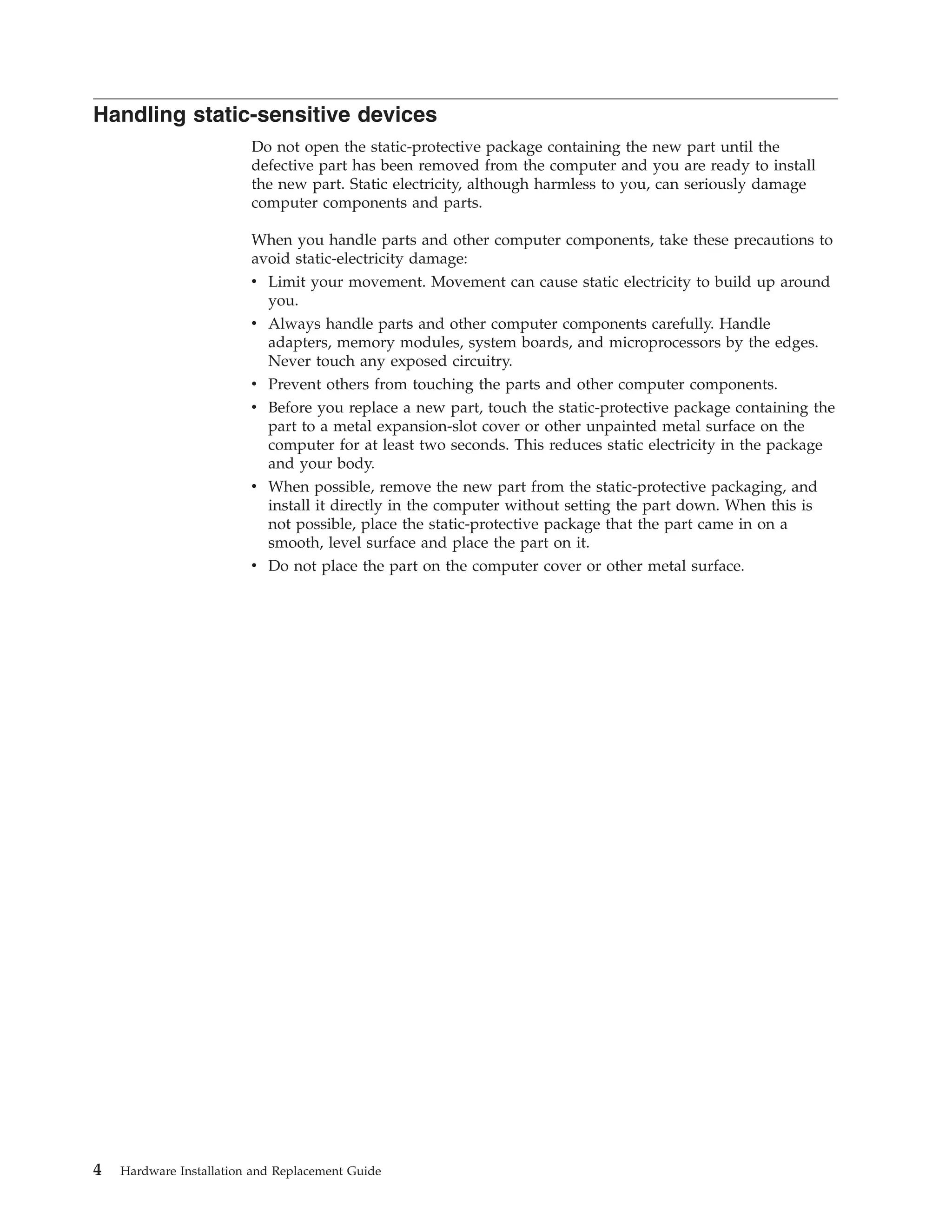 Handling static-sensitive devices

Do not open the static-protective package containing the new part until the defective part has been removed from the computer and you are ready to install the new part. Static electricity, although harmless to you, can seriously damage computer components and parts.

When you handle parts and other computer components, take these precautions to avoid static-electricity damage:
• Limit your movement. Movement can cause static electricity to build up around you.
• Always handle parts and other computer components carefully. Handle adapters, memory modules, system boards, and microprocessors by the edges. Never touch any exposed circuitry.
• Prevent others from touching the parts and other computer components.
• Before you replace a new part, touch the static-protective package containing the part to a metal expansion-slot cover or other unpainted metal surface on the computer for at least two seconds. This reduces static electricity in the package and your body.
• When possible, remove the new part from the static-protective packaging, and install it directly in the computer without setting the part down. When this is not possible, place the static-protective package that the part came in on a smooth, level surface and place the part on it.
• Do not place the part on the computer cover or other metal surface.

4 Hardware Installation and Replacement Guide